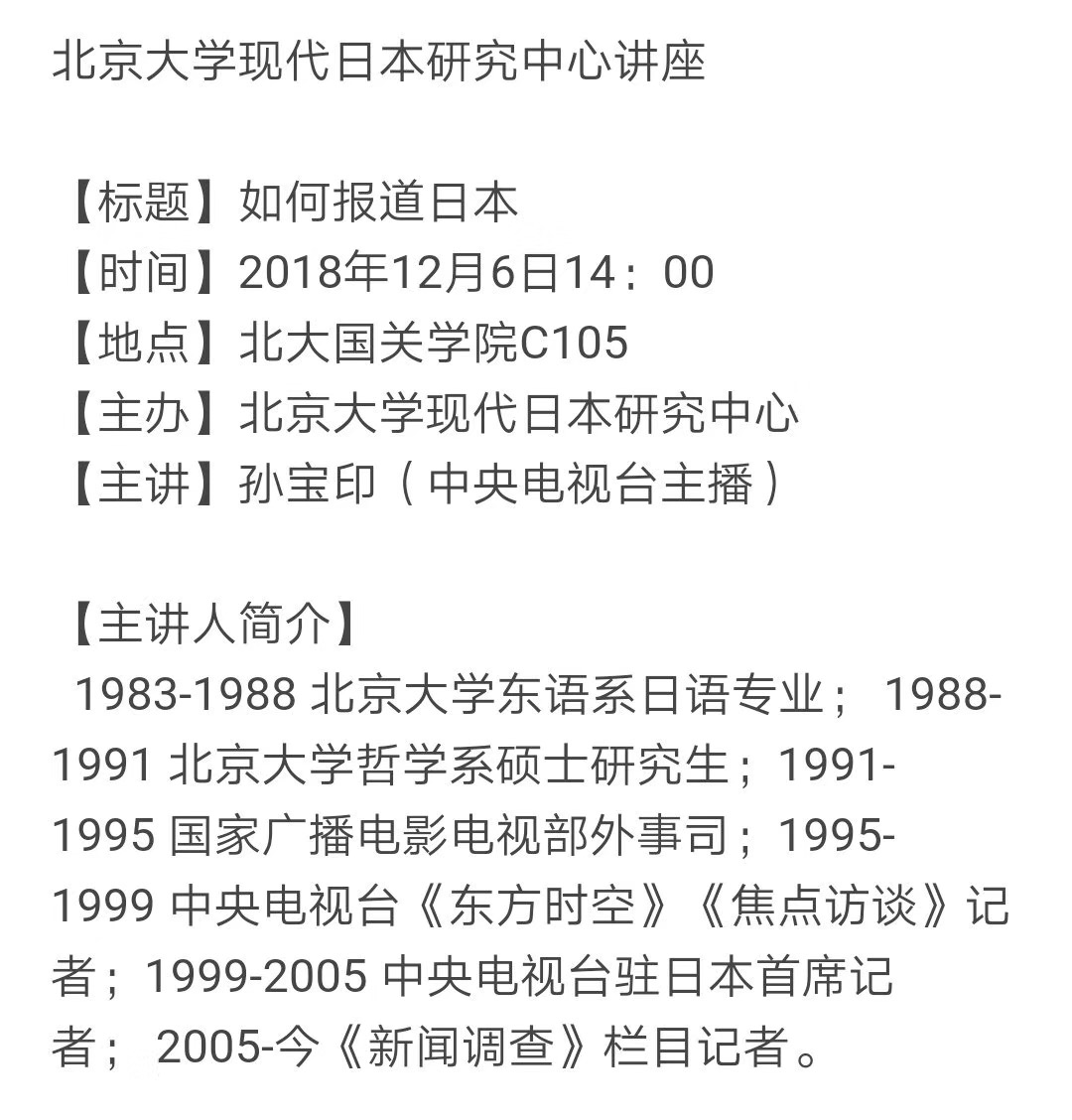 北京大学现代日本研究中心讲座

【标题】如何报道日本
【时间】2018年12月6日14：00
【地点】北大国关学院C105
【主办】北京大学现代日本研究中心
【主讲】孙宝印（中央电视台主播）

【主讲人简介】
1983-1988 北京大学东语系日语专业； 1988-1991 北京大学哲学系硕士研究生；1991-1995 国家广播电影电视部外事司；1995-1999 中央电视台《东方时空》《焦点访谈》记者；1999-2005 中央电视台驻日本首席记者； 2005-今《新闻调查》栏目记者。